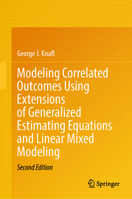 George J. Knafl

Modeling Correlated Outcomes Using Extensions of Generalized Estimating Equations and Linear Mixed Modeling

Second Edition

Springer